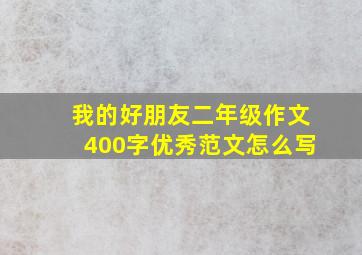 我的好朋友二年级作文
400字优秀范文怎么写